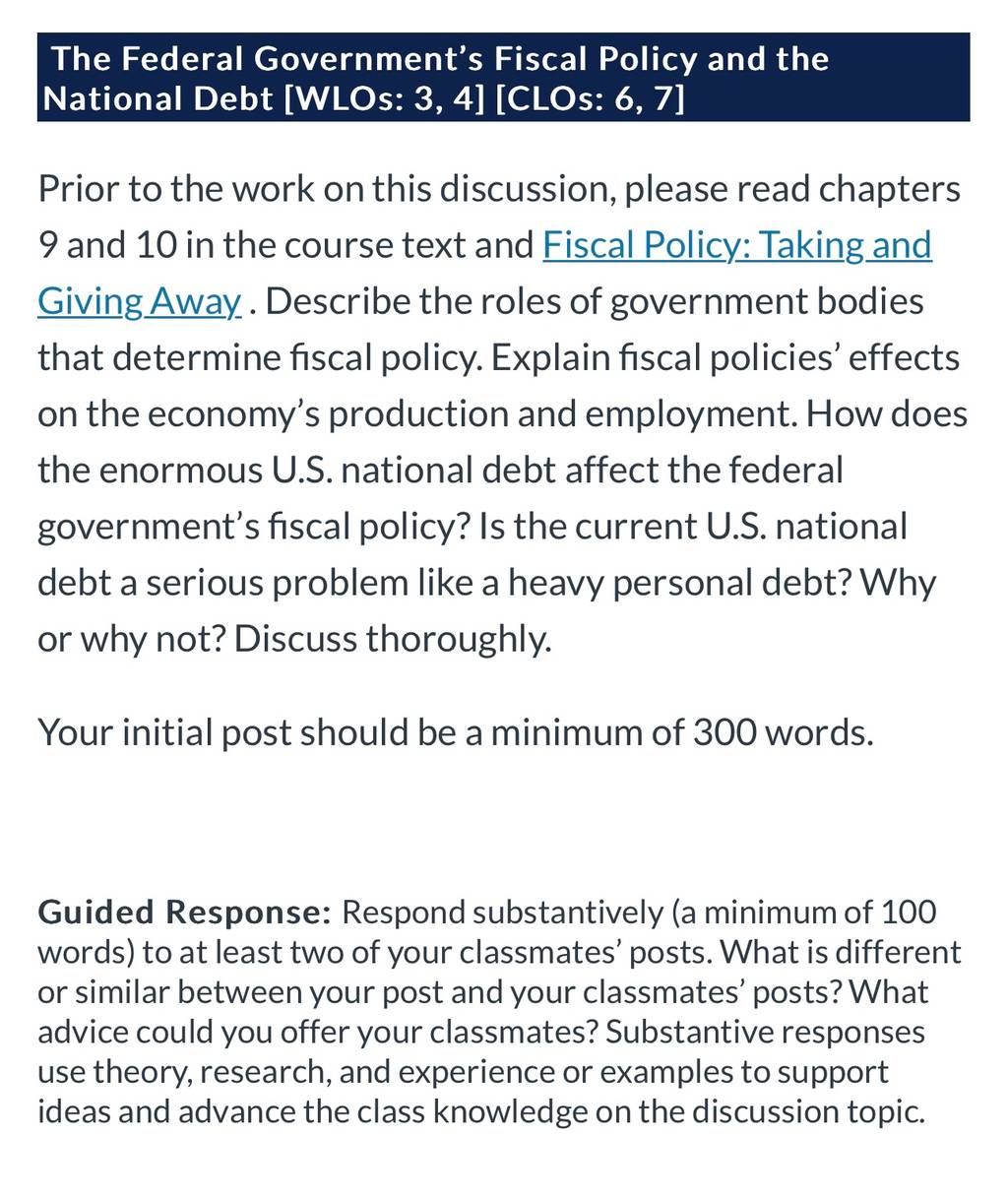 The Federal Government's Fiscal Policy and the National Debt [WLOs: 3, 4] [CLOs: 6, 7]

Prior to the work on this discussion, please read chapters 9 and 10 in the course text and Fiscal Policy: Taking and Giving Away . Describe the roles of government bodies that determine fiscal policy. Explain fiscal policies' effects on the economy's production and employment. How does the enormous U.S. national debt affect the federal government's fiscal policy? Is the current U.S. national debt a serious problem like a heavy personal debt? Why or why not? Discuss thoroughly.

Your initial post should be a minimum of 300 words.

Guided Response: Respond substantively (a minimum of 100 words) to at least two of your classmates' posts. What is different or similar between your post and your classmates' posts? What advice could you offer your classmates? Substantive responses use theory, research, and experience or examples to support ideas and advance the class knowledge on the discussion topic.